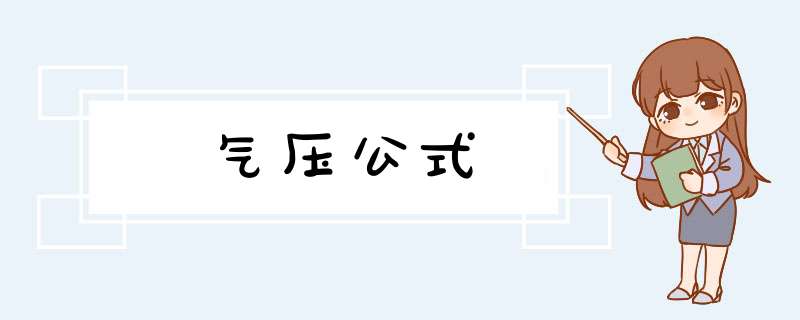 气压公式